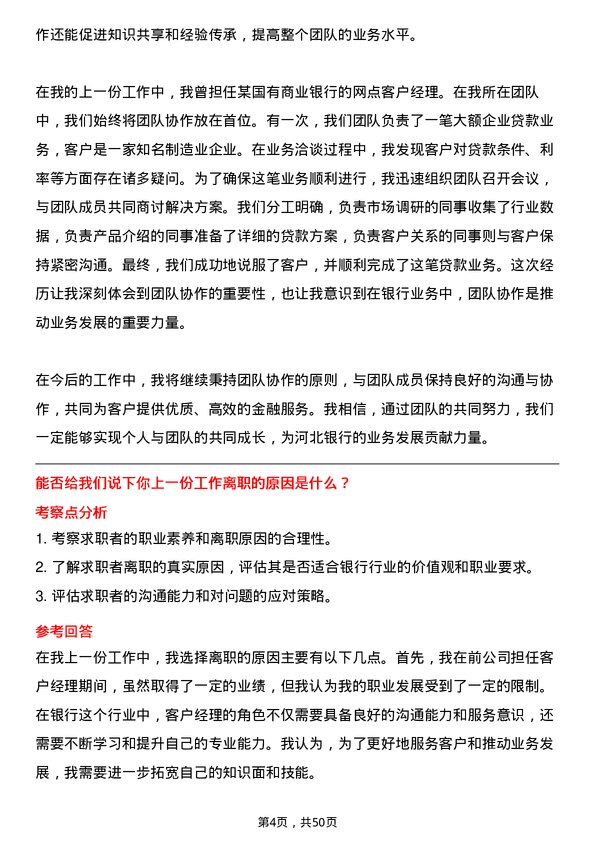 作还能促进知识共享和经验传承，提高整个团队的业务水平。

在我的上一份工作中，我曾担任某国有商业银行的网点客户经理。在我所在团队中，我们始终将团队协作放在首位。有一次，我们团队负责了一笔大额企业贷款业务，客户是一家知名制造业企业。在业务洽谈过程中，我发现客户对贷款条件、利率等方面存在诸多疑问。为了确保这笔业务顺利进行，我迅速组织团队召开会议，与团队成员共同商讨解决方案。我们分工明确，负责市场调研的同事收集了行业数据，负责产品介绍的同事准备了详细的贷款方案，负责客户关系的同事则与客户保持紧密沟通。最终，我们成功地说服了客户，并顺利完成了这笔贷款业务。这次经历让我深刻体会到团队协作的重要性，也让我意识到在银行业务中，团队协作是推动业务发展的重要力量。

在今后的工作中，我将继续秉持团队协作的原则，与团队成员保持良好的沟通与协作，共同为客户提供优质、高效的金融服务。我相信，通过团队的共同努力，我们一定能够实现个人与团队的共同成长，为河北银行的业务发展贡献力量。

能否给我们说下你上一份工作离职的原因是什么？

考察点分析

1. 考察求职者的职业素养和离职原因的合理性。
2. 了解求职者离职的真实原因，评估其是否适合银行行业的价值观和职业要求。
3. 评估求职者的沟通能力和对问题的应对策略。

参考回答

在我上一份工作中，我选择离职的原因主要有以下几点。首先，我在前公司担任客户经理期间，虽然取得了一定的业绩，但我认为我的职业发展受到了一定的限制。在银行这个行业中，客户经理的角色不仅需要具备良好的沟通能力和服务意识，还需要不断学习和提升自己的专业能力。我认为，为了更好地服务客户和推动业务发展，我需要进一步拓宽自己的知识面和技能。

第4页，共50页